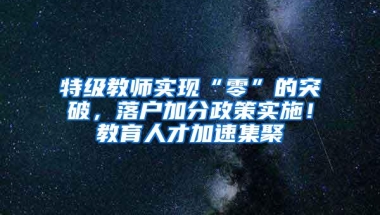 特级教师实现“零”的突破，落户加分政策实施！教育人才加速集聚